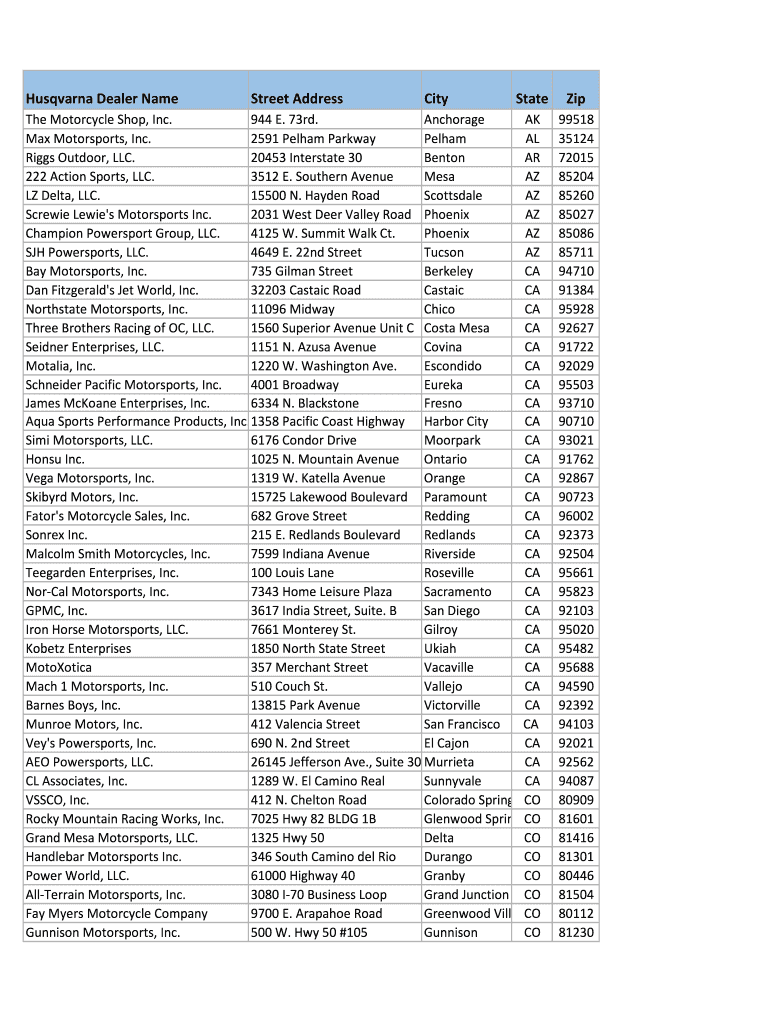 | Husqvarna Dealer Name | Street Address | City | State | Zip |
|---|---|---|---|---|
| The Motorcycle Shop, Inc. | 944 E. 73rd. | Anchorage | AK | 99518 |
| Max Motorsports, Inc. | 2591 Pelham Parkway | Pelham | AL | 35124 |
| Riggs Outdoor, LLC. | 20453 Interstate 30 | Benton | AR | 72015 |
| 222 Action Sports, LLC. | 3512 E. Southern Avenue | Mesa | AZ | 85204 |
| LZ Delta, LLC. | 15500 N. Hayden Road | Scottsdale | AZ | 85260 |
| Screwie Lewie's Motorsports Inc. | 2031 West Deer Valley Road | Phoenix | AZ | 85027 |
| Champion Powersport Group, LLC. | 4125 W. Summit Walk Ct. | Phoenix | AZ | 85086 |
| SJH Powersports, LLC. | 4649 E. 22nd Street | Tucson | AZ | 85711 |
| Bay Motorsports, Inc. | 735 Gilman Street | Berkeley | CA | 94710 |
| Dan Fitzgerald's Jet World, Inc. | 32203 Castaic Road | Castaic | CA | 91384 |
| Northstate Motorsports, Inc. | 11096 Midway | Chico | CA | 95928 |
| Three Brothers Racing of OC, LLC. | 1560 Superior Avenue Unit C | Costa Mesa | CA | 92627 |
| Seidner Enterprises, LLC. | 1151 N. Azusa Avenue | Covina | CA | 91722 |
| Motalia, Inc. | 1220 W. Washington Ave. | Escondido | CA | 92029 |
| Schneider Pacific Motorsports, Inc. | 4001 Broadway | Eureka | CA | 95503 |
| James McKoane Enterprises, Inc. | 6334 N. Blackstone | Fresno | CA | 93710 |
| Aqua Sports Performance Products, Inc | 1358 Pacific Coast Highway | Harbor City | CA | 90710 |
| Simi Motorsports, LLC. | 6176 Condor Drive | Moorpark | CA | 93021 |
| Honsu Inc. | 1025 N. Mountain Avenue | Ontario | CA | 91762 |
| Vega Motorsports, Inc. | 1319 W. Katella Avenue | Orange | CA | 92867 |
| Skibyrd Motors, Inc. | 15725 Lakewood Boulevard | Paramount | CA | 90723 |
| Fator's Motorcycle Sales, Inc. | 682 Grove Street | Redding | CA | 96002 |
| Sonrex Inc. | 215 E. Redlands Boulevard | Redlands | CA | 92373 |
| Malcolm Smith Motorcycles, Inc. | 7599 Indiana Avenue | Riverside | CA | 92504 |
| Teegarden Enterprises, Inc. | 100 Louis Lane | Roseville | CA | 95661 |
| Nor-Cal Motorsports, Inc. | 7343 Home Leisure Plaza | Sacramento | CA | 95823 |
| GPMC, Inc. | 3617 India Street, Suite. B | San Diego | CA | 92103 |
| Iron Horse Motorsports, LLC. | 7661 Monterey St. | Gilroy | CA | 95020 |
| Kobetz Enterprises | 1850 North State Street | Ukiah | CA | 95482 |
| MotoXotica | 357 Merchant Street | Vacaville | CA | 95688 |
| Mach 1 Motorsports, Inc. | 510 Couch St. | Vallejo | CA | 94590 |
| Barnes Boys, Inc. | 13815 Park Avenue | Victorville | CA | 92392 |
| Munroe Motors, Inc. | 412 Valencia Street | San Francisco | CA | 94103 |
| Vey's Powersports, Inc. | 690 N. 2nd Street | El Cajon | CA | 92021 |
| AEO Powersports, LLC. | 26145 Jefferson Ave., Suite 30 | Murrieta | CA | 92562 |
| CL Associates, Inc. | 1289 W. El Camino Real | Sunnyvale | CA | 94087 |
| VSSCO, Inc. | 412 N. Chelton Road | Colorado Spring | CO | 80909 |
| Rocky Mountain Racing Works, Inc. | 7025 Hwy 82 BLDG 1B | Glenwood Sprir | CO | 81601 |
| Grand Mesa Motorsports, LLC. | 1325 Hwy 50 | Delta | CO | 81416 |
| Handlebar Motorsports Inc. | 346 South Camino del Rio | Durango | CO | 81301 |
| Power World, LLC. | 61000 Highway 40 | Granby | CO | 80446 |
| All-Terrain Motorsports, Inc. | 3080 I-70 Business Loop | Grand Junction | CO | 81504 |
| Fay Myers Motorcycle Company | 9700 E. Arapahoe Road | Greenwood Vill | CO | 80112 |
| Gunnison Motorsports, Inc. | 500 W. Hwy 50 #105 | Gunnison | CO | 81230 |